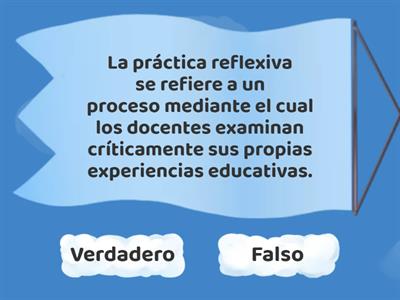 La práctica reflexiva se refiere a un proceso mediante el cual los docentes examinan críticamente sus propias experiencias educativas.

Verdadero

Falso